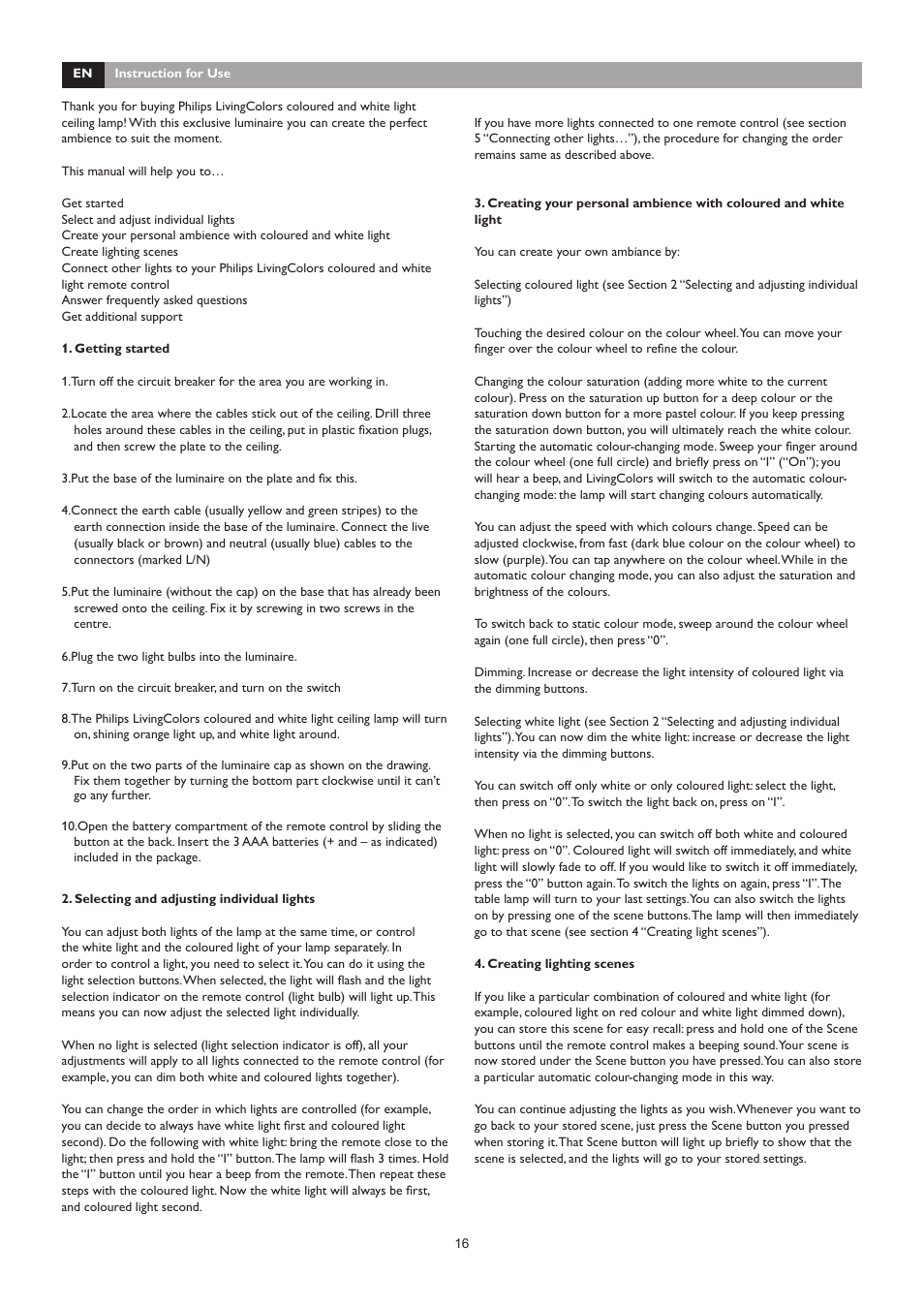 EN Instruction for Use

Thank you for buying Philips LivingColors coloured and white light ceiling lamp! With this exclusive luminaire you can create the perfect ambience to suit the moment.

This manual will help you to…

Get started
Select and adjust individual lights
Create your personal ambience with coloured and white light
Create lighting scenes
Connect other lights to your Philips LivingColors coloured and white light remote control
Answer frequently asked questions
Get additional support

1. Getting started

1.Turn off the circuit breaker for the area you are working in.

2.Locate the area where the cables stick out of the ceiling. Drill three holes around these cables in the ceiling, put in plastic fixation plugs, and then screw the plate to the ceiling.

3.Put the base of the luminaire on the plate and fix this.

4.Connect the earth cable (usually yellow and green stripes) to the earth connection inside the base of the luminaire. Connect the live (usually black or brown) and neutral (usually blue) cables to the connectors (marked L/N)

5.Put the luminaire (without the cap) on the base that has already been screwed onto the ceiling. Fix it by screwing in two screws in the centre.

6.Plug the two light bulbs into the luminaire.

7.Turn on the circuit breaker, and turn on the switch

8.The Philips LivingColors coloured and white light ceiling lamp will turn on, shining orange light up, and white light around.

9.Put on the two parts of the luminaire cap as shown on the drawing. Fix them together by turning the bottom part clockwise until it can't go any further.

10.Open the battery compartment of the remote control by sliding the button at the back. Insert the 3 AAA batteries (+ and – as indicated) included in the package.

2. Selecting and adjusting individual lights

You can adjust both lights of the lamp at the same time, or control the white light and the coloured light of your lamp separately. In order to control a light, you need to select it. You can do it using the light selection buttons. When selected, the light will flash and the light selection indicator on the remote control (light bulb) will light up. This means you can now adjust the selected light individually.

When no light is selected (light selection indicator is off), all your adjustments will apply to all lights connected to the remote control (for example, you can dim both white and coloured lights together).

You can change the order in which lights are controlled (for example, you can decide to always have white light first and coloured light second). Do the following with white light: bring the remote close to the light; then press and hold the "I" button. The lamp will flash 3 times. Hold the "I" button until you hear a beep from the remote. Then repeat these steps with the coloured light. Now the white light will always be first, and coloured light second.

If you have more lights connected to one remote control (see section 5 "Connecting other lights…"), the procedure for changing the order remains same as described above.

3. Creating your personal ambience with coloured and white light

You can create your own ambiance by:

Selecting coloured light (see Section 2 "Selecting and adjusting individual lights")

Touching the desired colour on the colour wheel. You can move your finger over the colour wheel to refine the colour.

Changing the colour saturation (adding more white to the current colour). Press on the saturation up button for a deep colour or the saturation down button for a more pastel colour. If you keep pressing the saturation down button, you will ultimately reach the white colour. Starting the automatic colour-changing mode. Sweep your finger around the colour wheel (one full circle) and briefly press on "I" ("On"); you will hear a beep, and LivingColors will switch to the automatic colour-changing mode: the lamp will start changing colours automatically.

You can adjust the speed with which colours change. Speed can be adjusted clockwise, from fast (dark blue colour on the colour wheel) to slow (purple). You can tap anywhere on the colour wheel. While in the automatic colour changing mode, you can also adjust the saturation and brightness of the colours.

To switch back to static colour mode, sweep around the colour wheel again (one full circle), then press "0".

Dimming. Increase or decrease the light intensity of coloured light via the dimming buttons.

Selecting white light (see Section 2 "Selecting and adjusting individual lights"). You can now dim the white light: increase or decrease the light intensity via the dimming buttons.

You can switch off only white or only coloured light: select the light, then press on "0". To switch the light back on, press on "I".

When no light is selected, you can switch off both white and coloured light: press on "0". Coloured light will switch off immediately, and white light will slowly fade to off. If you would like to switch it off immediately, press the "0" button again. To switch the lights on again, press "I". The table lamp will turn to your last settings. You can also switch the lights on by pressing one of the scene buttons. The lamp will then immediately go to that scene (see section 4 "Creating light scenes").

4. Creating lighting scenes

If you like a particular combination of coloured and white light (for example, coloured light on red colour and white light dimmed down), you can store this scene for easy recall: press and hold one of the Scene buttons until the remote control makes a beeping sound. Your scene is now stored under the Scene button you have pressed. You can also store a particular automatic colour-changing mode in this way.

You can continue adjusting the lights as you wish. Whenever you want to go back to your stored scene, just press the Scene button you pressed when storing it. That Scene button will light up briefly to show that the scene is selected, and the lights will go to your stored settings.

16